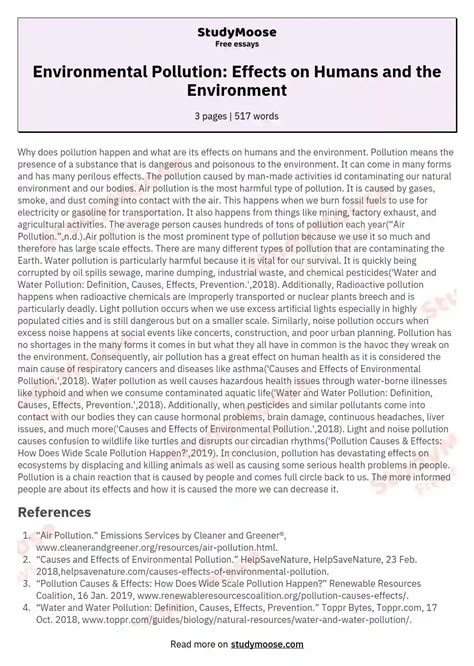 StudyMoose
Free essays

Environmental Pollution: Effects on Humans and the Environment

3 pages | 517 words

Why does pollution happen and what are its effects on humans and the environment. Pollution means the presence of a substance that is dangerous and poisonous to the environment. It can come in many forms and has many perilous effects. The pollution caused by man-made activities id contaminating our natural environment and our bodies. Air pollution is the most harmful type of pollution. It is caused by gases, smoke, and dust coming into contact with the air. This happens when we burn fossil fuels to use for electricity or gasoline for transportation. It also happens from things like mining, factory exhaust, and agricultural activities. The average person causes hundreds of tons of pollution each year("Air Pollution.",n.d.).Air pollution is the most prominent type of pollution because we use it so much and therefore has large scale effects. There are many different types of pollution that are contaminating the Earth. Water pollution is particularly harmful because it is vital for our survival. It is quickly being corrupted by oil spills sewage, marine dumping, industrial waste, and chemical pesticides('Water and Water Pollution: Definition, Causes, Effects, Prevention.',2018). Additionally, Radioactive pollution happens when radioactive chemicals are improperly transported or nuclear plants breech and is particularly deadly. Light pollution occurs when we use excess artificial lights especially in highly populated cities and is still dangerous but on a smaller scale. Similarly, noise pollution occurs when excess noise happens at social events like concerts, construction, and poor urban planning. Pollution has no shortages in the many forms it comes in but what they all have in common is the havoc they wreak on the environment. Consequently, air pollution has a great effect on human health as it is considered the main cause of respiratory cancers and diseases like asthma('Causes and Effects of Environmental Pollution.',2018). Water pollution as well causes hazardous health issues through water-borne illnesses like typhoid and when we consume contaminated aquatic life('Water and Water Pollution: Definition, Causes, Effects, Prevention.',2018). Additionally, when pesticides and similar pollutants come into contact with our bodies they can cause hormonal problems, brain damage, continuous headaches, liver issues, and much more('Causes and Effects of Environmental Pollution.',2018). Light and noise pollution causes confusion to wildlife like turtles and disrupts our circadian rhythms('Pollution Causes & Effects: How Does Wide Scale Pollution Happen?',2019). In conclusion, pollution has devastating effects on ecosystems by displacing and killing animals as well as causing some serious health problems in people. Pollution is a chain reaction that is caused by people and comes full circle back to us. The more informed people are about its effects and how it is caused the more we can decrease it.

References

1. "Air Pollution." Emissions Services by Cleaner and Greener®, www.cleanerandgreener.org/resources/air-pollution.html.
2. "Causes and Effects of Environmental Pollution." HelpSaveNature, HelpSaveNature, 23 Feb. 2018,helpsavenature.com/causes-effects-of-environmental-pollution.
3. "Pollution Causes & Effects: How Does Wide Scale Pollution Happen?" Renewable Resources Coalition, 16 Jan. 2019, www.renewableresourcescoalition.org/pollution-causes-effects/.
4. "Water and Water Pollution: Definition, Causes, Effects, Prevention." Toppr Bytes, Toppr.com, 17 Oct. 2018, www.toppr.com/guides/biology/natural-resources/water-and-water-pollution/.

Read more on studymoose.com